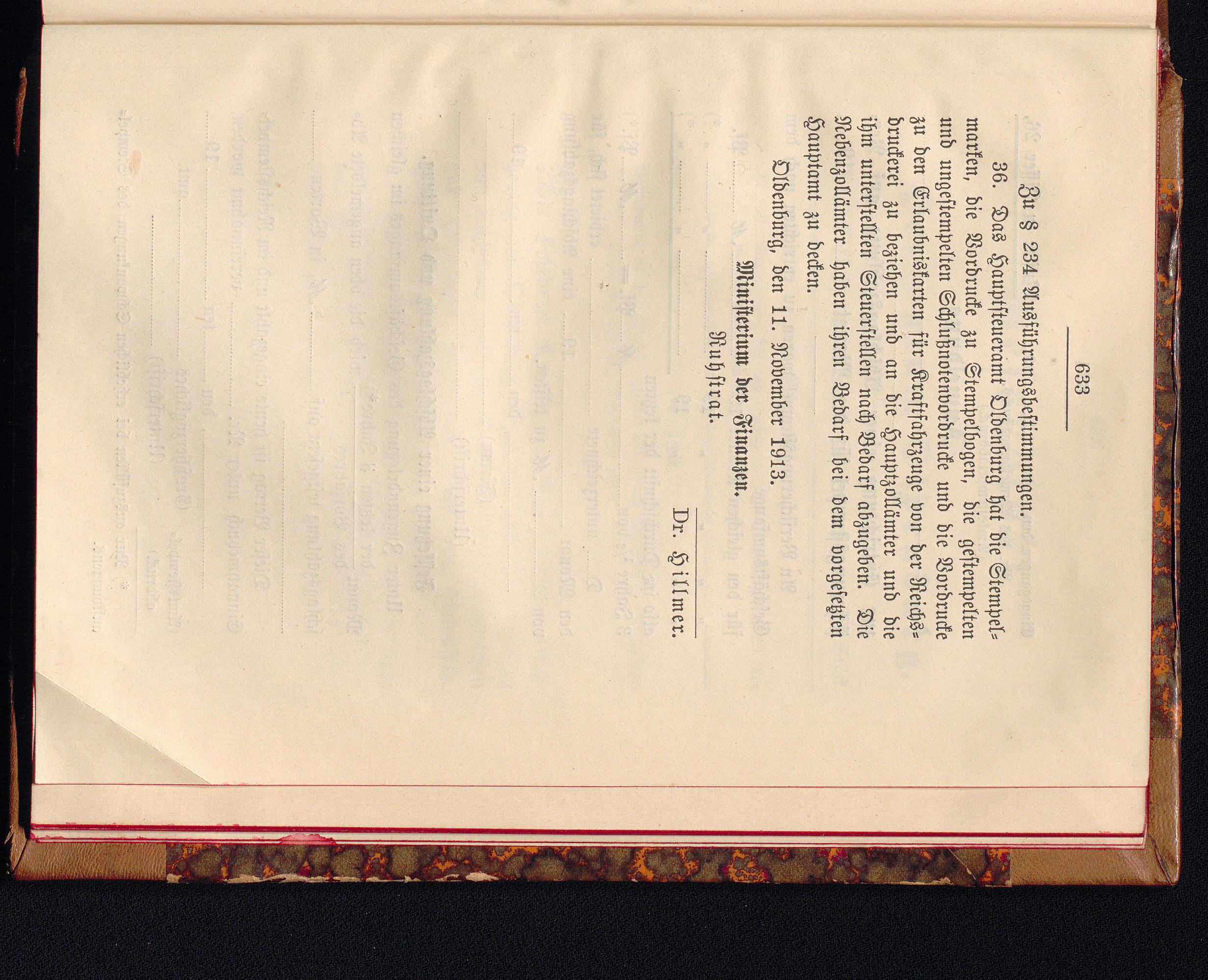 633

Zu § 234 Ausführungsbestimmungen.

36. Das Hauptsteueramt Oldenburg hat die Stempelmarken, die Vordrucke zu Stempelbogen, die gestempelten und ungestempelten Schlußnotenvordrucke und die Vordrucke zu den Erlaubniskarten für Kraftfahrzeuge von der Reichsdruckerei zu beziehen und an die Hauptzollämter und die ihm unterstellten Steuerstellen nach Bedarf abzugeben. Die Nebenzollämter haben ihren Bedarf bei dem vorgesetzten Hauptamt zu decken.

Oldenburg, den 11. November 1913.

Ministerium der Finanzen.

Ruhstrat.

Dr. Hillmer.